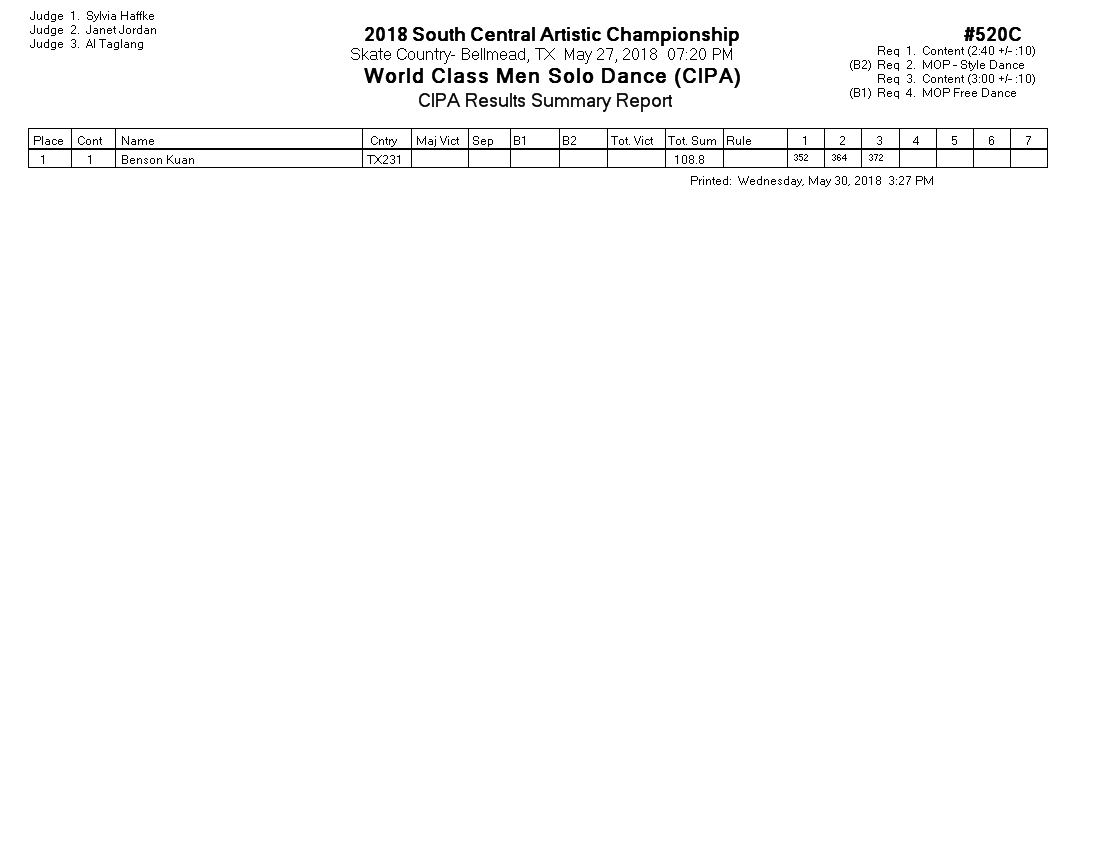 Judge 1. Sylvia Haffke
Judge 2. Janet Jordan
Judge 3. Al Taglang

2018 South Central Artistic Championship
Skate Country- Bellmead, TX May 27, 2018 07:20 PM
World Class Men Solo Dance (CIPA)
CIPA Results Summary Report

#520C
Req 1. Content (2:40 +/- :10)
(B2) Req 2. MOP - Style Dance
Req 3. Content (3:00 +/- :10)
(B1) Req 4. MOP Free Dance

| Place | Cont | Name | Cntry | Maj Vict | Sep | B1 | B2 | Tot. Vict | Tot. Sum | Rule | 1 | 2 | 3 | 4 | 5 | 6 | 7 |
|---|---|---|---|---|---|---|---|---|---|---|---|---|---|---|---|---|---|
| 1 | 1 | Benson Kuan | TX231 | | | | | | 108.8 | | 352 | 364 | 372 | | | | |

Printed: Wednesday, May 30, 2018 3:27 PM